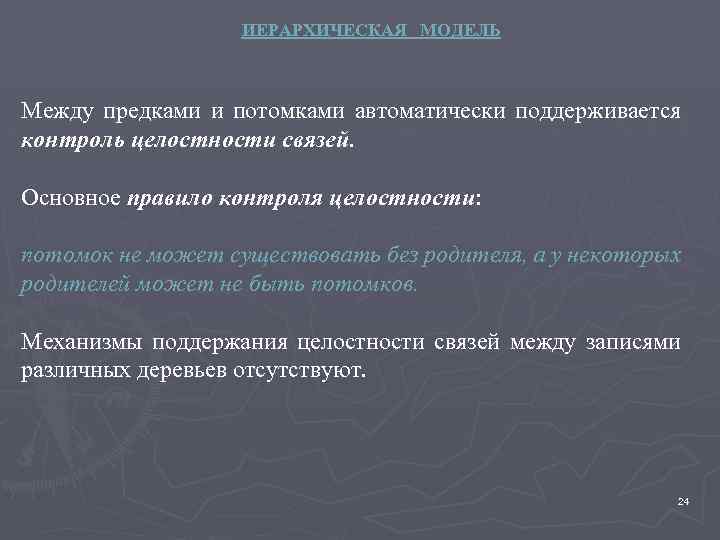 ИЕРАРХИЧЕСКАЯ МОДЕЛЬ

Между предками и потомками автоматически поддерживается контроль целостности связей.

Основное правило контроля целостности:

потомок не может существовать без родителя, а у некоторых родителей может не быть потомков.

Механизмы поддержания целостности связей между записями различных деревьев отсутствуют.

24